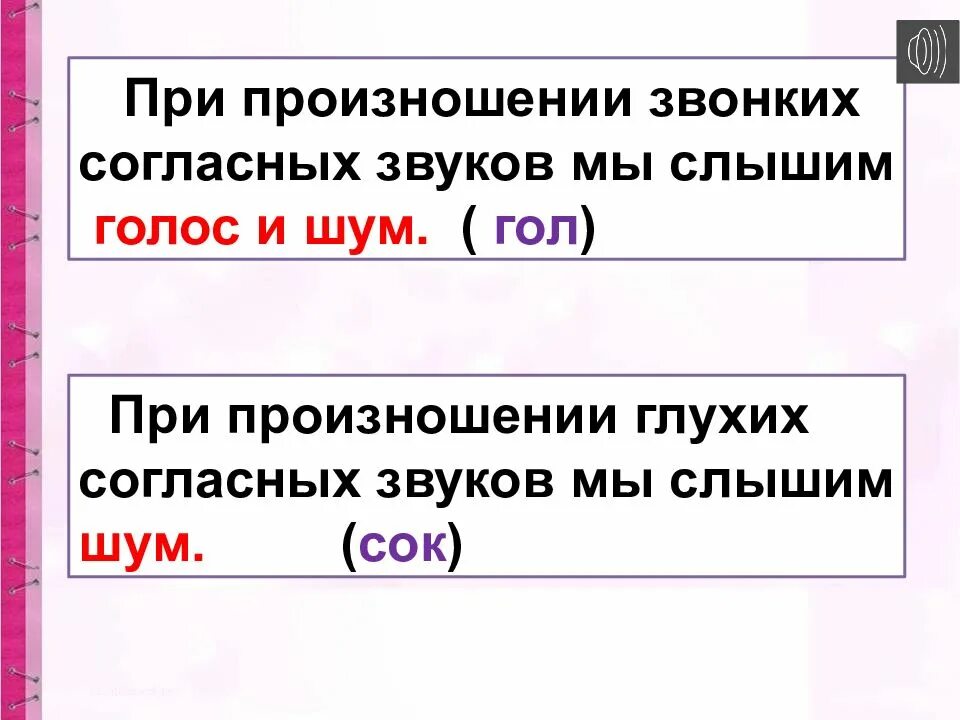 При произношении звонких согласных звуков мы слышим голос и шум. ( гол)

При произношении глухих согласных звуков мы слышим шум. (сок)